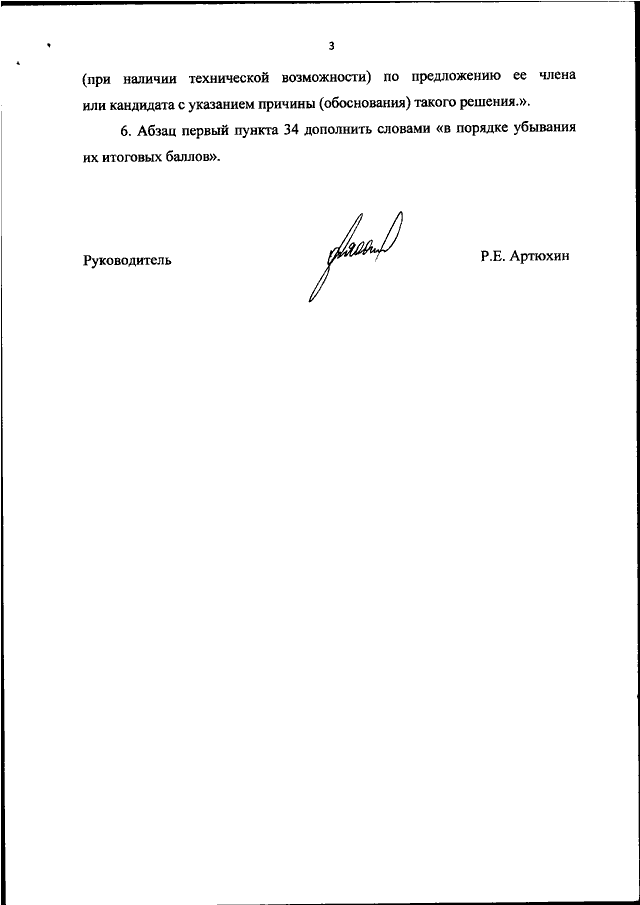 3

(при наличии технической возможности) по предложению ее члена или кандидата с указанием причины (обоснования) такого решения.».

6. Абзац первый пункта 34 дополнить словами «в порядке убывания их итоговых баллов».

Руководитель

Р.Е. Артюхин